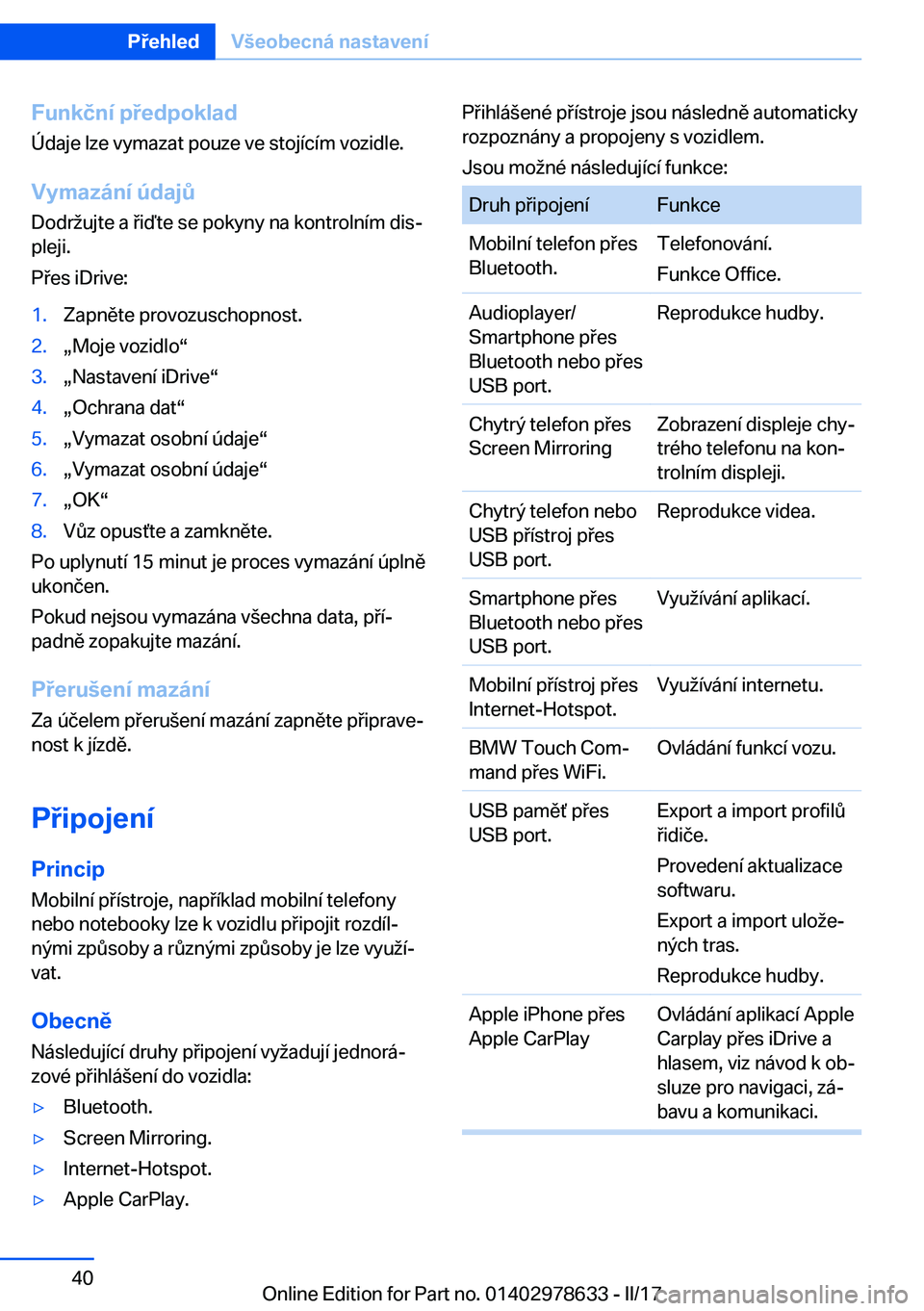 Přehled Všeobecná nastavení

Funkční předpoklad
Údaje lze vymazat pouze ve stojícím vozidle.

Vymazání údajů
Dodržujte a řiďte se pokyny na kontrolním displeji.

Přes iDrive:

1. Zapněte provozuschopnost.
2. „Moje vozidlo“
3. „Nastavení iDrive“
4. „Ochrana dat“
5. „Vymazat osobní údaje“
6. „Vymazat osobní údaje“
7. „OK“
8. Vůz opusťte a zamkněte.

Po uplynutí 15 minut je proces vymazání úplně ukončen.

Pokud nejsou vymazána všechna data, případně zopakujte mazání.

Přerušení mazání
Za účelem přerušení mazání zapněte připravenost k jízdě.

Připojení

Princip
Mobilní přístroje, například mobilní telefony nebo notebooky lze k vozidlu připojit rozdílnými způsoby a různými způsoby je lze využívat.

Obecně
Následující druhy připojení vyžadují jednorázové přihlášení do vozidla:

▷ Bluetooth.
▷ Screen Mirroring.
▷ Internet-Hotspot.
▷ Apple CarPlay.

Přihlášené přístroje jsou následně automaticky rozpoznány a propojeny s vozidlem.

Jsou možné následující funkce:

| Druh připojení | Funkce |
|---|---|
| Mobilní telefon přes Bluetooth. | Telefonování. Funkce Office. |
| Audioplayer/ Smartphone přes Bluetooth nebo přes USB port. | Reprodukce hudby. |
| Chytrý telefon přes Screen Mirroring | Zobrazení displeje chytrého telefonu na kontrolním displeji. |
| Chytrý telefon nebo USB přístroj přes USB port. | Reprodukce videa. |
| Smartphone přes Bluetooth nebo přes USB port. | Využívání aplikací. |
| Mobilní přístroj přes Internet-Hotspot. | Využívání internetu. |
| BMW Touch Command přes WiFi. | Ovládání funkcí vozu. |
| USB paměť přes USB port. | Export a import profilů řidiče. Provedení aktualizace softwaru. Export a import uložených tras. Reprodukce hudby. |
| Apple iPhone přes Apple CarPlay | Ovládání aplikací Apple Carplay přes iDrive a hlasem, viz návod k obsluze pro navigaci, zábavu a komunikaci. |

40

Online Edition for Part no. 01402978633 - II/17 carmanualsonline.info